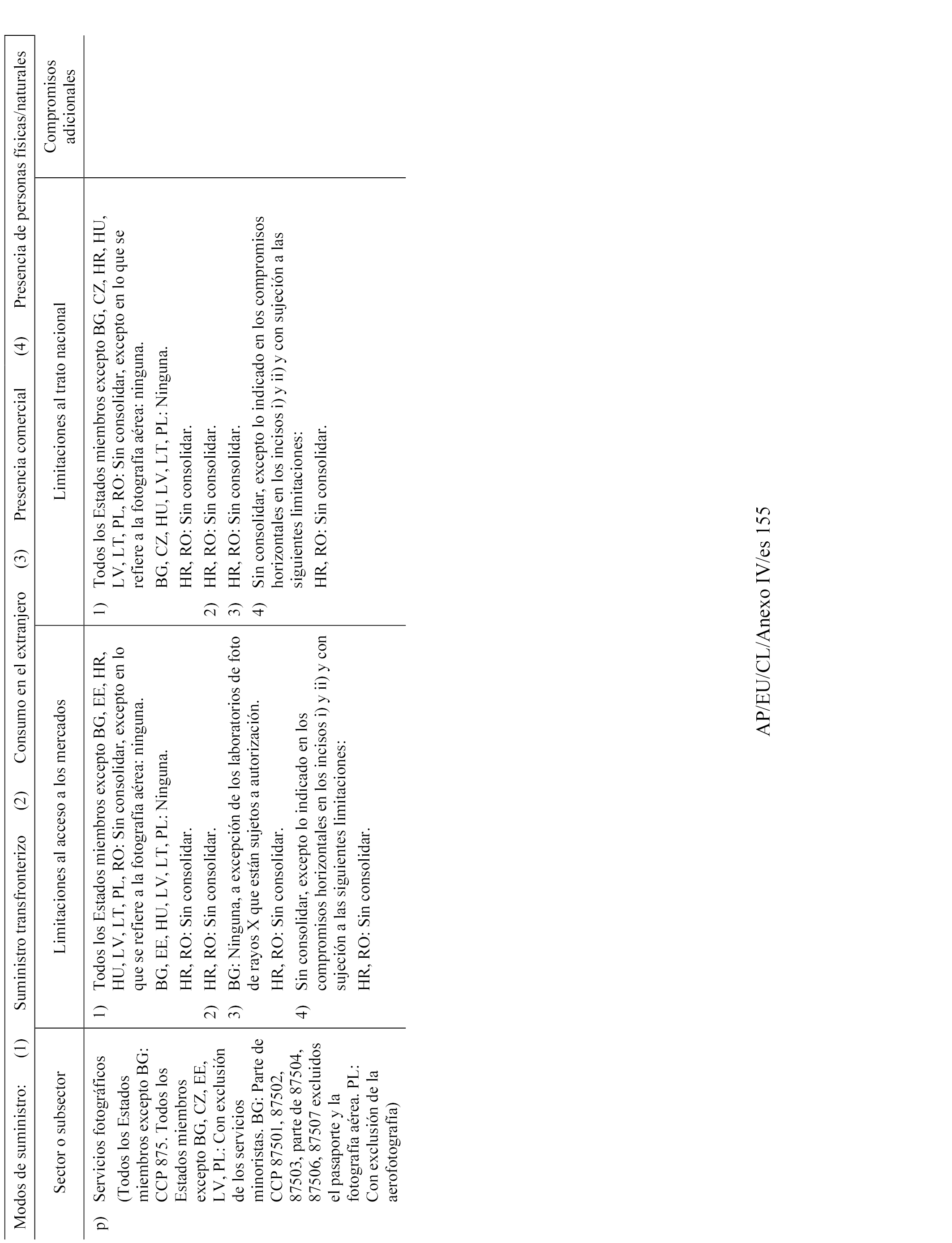 Modos de suministro: (1) Suministro transfronterizo (2) Consumo en el extranjero (3) Presencia comercial (4) Presencia de personas físicas/naturales

| Sector o subsector | Limitaciones al acceso a los mercados | Limitaciones al trato nacional | Compromisos adicionales |
|---|---|---|---|
| p) Servicios fotográficos (Todos los Estados miembros excepto BG: CCP 875. Todos los Estados miembros excepto BG, CZ, EE, LV, PL: Con exclusión de los servicios minoristas. BG: Parte de CCP 87501, 87502, 87503, parte de 87504, 87506, 87507 excluidos el pasaporte y la fotografía aérea. PL: Con exclusión de la aerofotografía) | 1) Todos los Estados miembros excepto BG, EE, HR, HU, LV, LT, PL, RO: Sin consolidar, excepto en lo que se refiere a la fotografía aérea: ninguna. BG, EE, HU, LV, LT, PL: Ninguna. HR, RO: Sin consolidar. 2) HR, RO: Sin consolidar. 3) BG: Ninguna, a excepción de los laboratorios de foto de rayos X que están sujetos a autorización. HR, RO: Sin consolidar. 4) Sin consolidar, excepto lo indicado en los compromisos horizontales en los incisos i) y ii) y con sujeción a las siguientes limitaciones: HR, RO: Sin consolidar. | 1) Todos los Estados miembros excepto BG, CZ, HR, HU, LV, LT, PL, RO: Sin consolidar, excepto en lo que se refiere a la fotografía aérea: ninguna. BG, CZ, HU, LV, LT, PL: Ninguna. HR, RO: Sin consolidar. 2) HR, RO: Sin consolidar. 3) HR, RO: Sin consolidar. 4) Sin consolidar, excepto lo indicado en los compromisos horizontales en los incisos i) y ii) y con sujeción a las siguientes limitaciones: HR, RO: Sin consolidar. | |

AP/EU/CL/Anexo IV/es 155